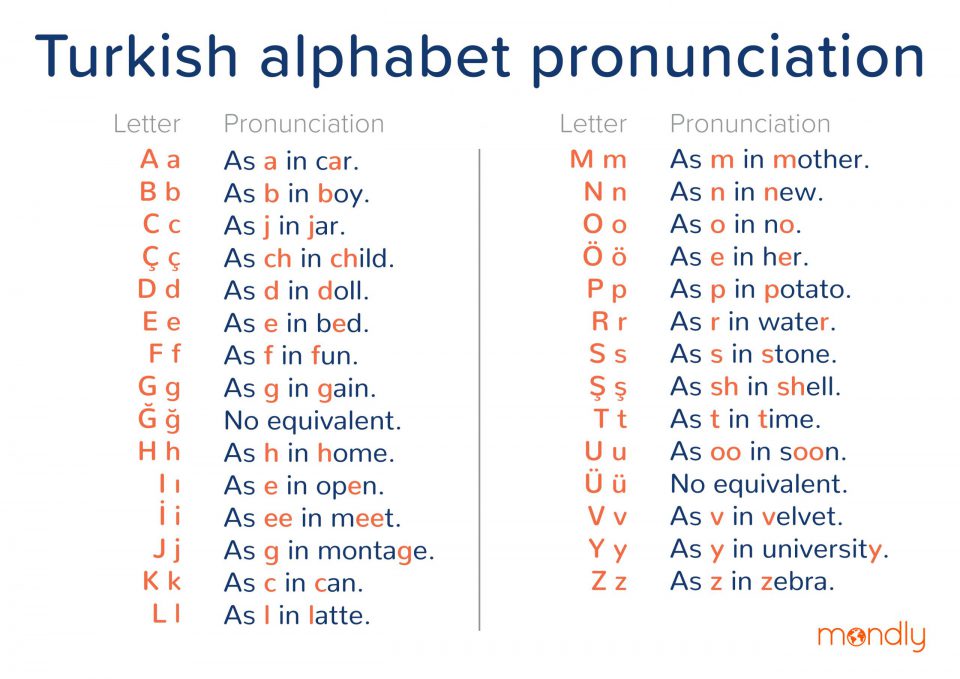 Turkish alphabet pronunciation

| Letter | Pronunciation |
|---|---|
| A a | As a in car. |
| B b | As b in boy. |
| C c | As j in jar. |
| Ç ç | As ch in child. |
| D d | As d in doll. |
| E e | As e in bed. |
| F f | As f in fun. |
| G g | As g in gain. |
| Ğ ğ | No equivalent. |
| H h | As h in home. |
| I ı | As e in open. |
| İ i | As ee in meet. |
| J j | As g in montage. |
| K k | As c in can. |
| L l | As l in latte. |

| Letter | Pronunciation |
|---|---|
| M m | As m in mother. |
| N n | As n in new. |
| O o | As o in no. |
| Ö ö | As e in her. |
| P p | As p in potato. |
| R r | As r in water. |
| S s | As s in stone. |
| Ş ş | As sh in shell. |
| T t | As t in time. |
| U u | As oo in soon. |
| Ü ü | No equivalent. |
| V v | As v in velvet. |
| Y y | As y in university. |
| Z z | As z in zebra. |

mondly